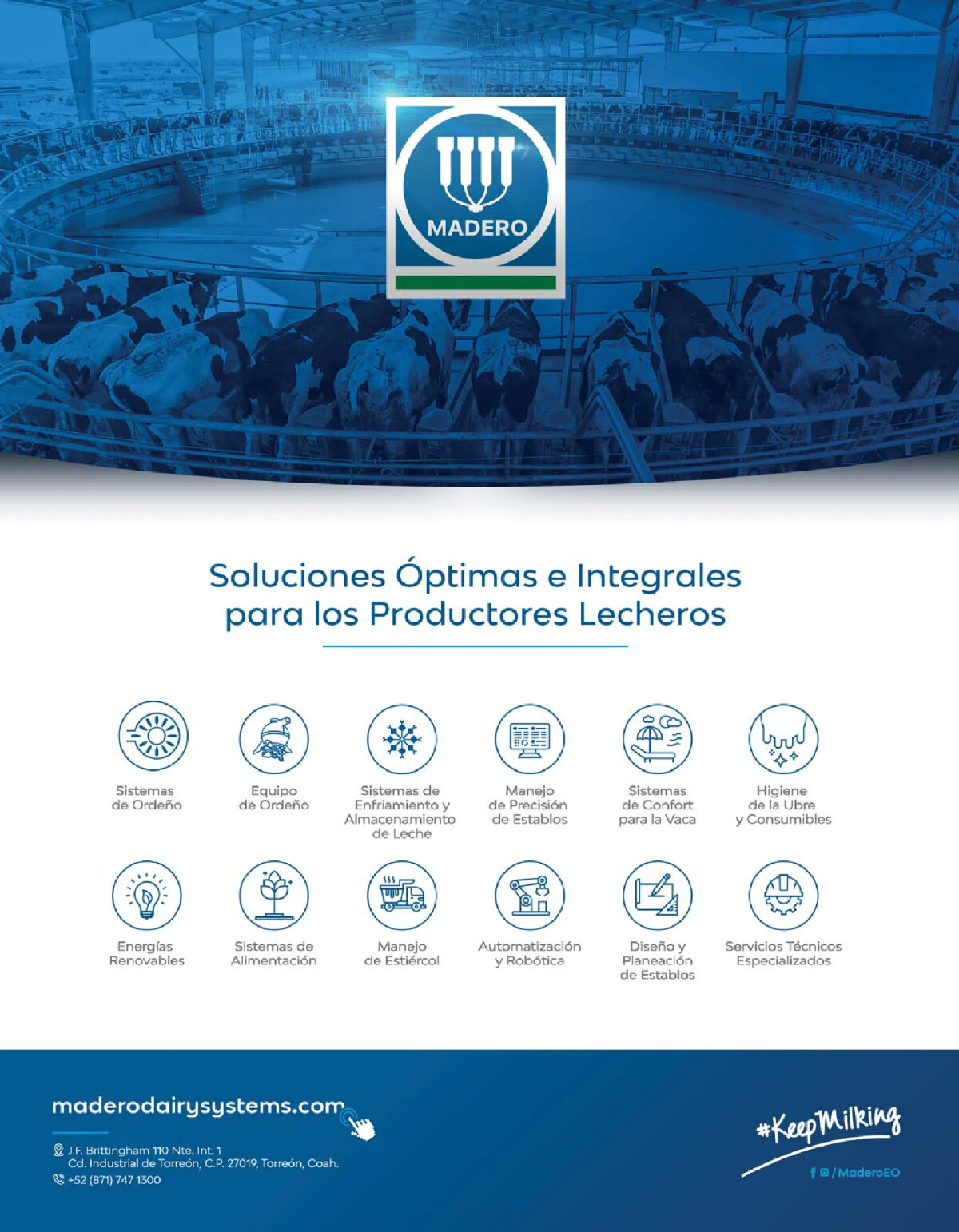 MADERO

Soluciones Óptimas e Integrales para los Productores Lecheros

Sistemas de Ordeño

Equipo de Ordeño

Sistemas de Enfriamiento y Almacenamiento de Leche

Manejo de Precisión de Establos

Sistemas de Confort para la Vaca

Higiene de la Ubre y Consumibles

Energías Renovables

Sistemas de Alimentación

Manejo de Estiércol

Automatización y Robótica

Diseño y Planeación de Establos

Servicios Técnicos Especializados

maderodairysystems.com

J.F. Brittingham 110 Nte. Int. 1
Cd. Industrial de Torreón, C.P. 27019, Torreón, Coah.
+52 (871) 747 1300

#KeepMilking

/MaderoEO